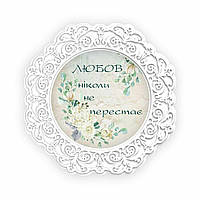 ЛЮБОВ
ніколи
не
перестає